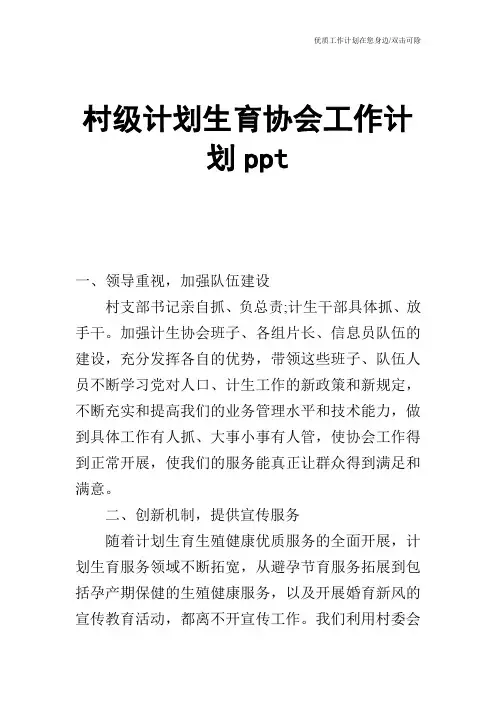 优质工作计划在您身边/双击可除

村级计划生育协会工作计划 ppt

一、领导重视，加强队伍建设

村支部书记亲自抓、负总责;计生干部具体抓、放手干。加强计生协会班子、各组片长、信息员队伍的建设，充分发挥各自的优势，带领这些班子、队伍人员不断学习党对人口、计生工作的新政策和新规定，不断充实和提高我们的业务管理水平和技术能力，做到具体工作有人抓、大事小事有人管，使协会工作得到正常开展，使我们的服务能真正让群众得到满足和满意。

二、创新机制，提供宣传服务

随着计划生育生殖健康优质服务的全面开展，计划生育服务领域不断拓宽，从避孕节育服务拓展到包括孕产期保健的生殖健康服务，以及开展婚育新风的宣传教育活动，都离不开宣传工作。我们利用村委会